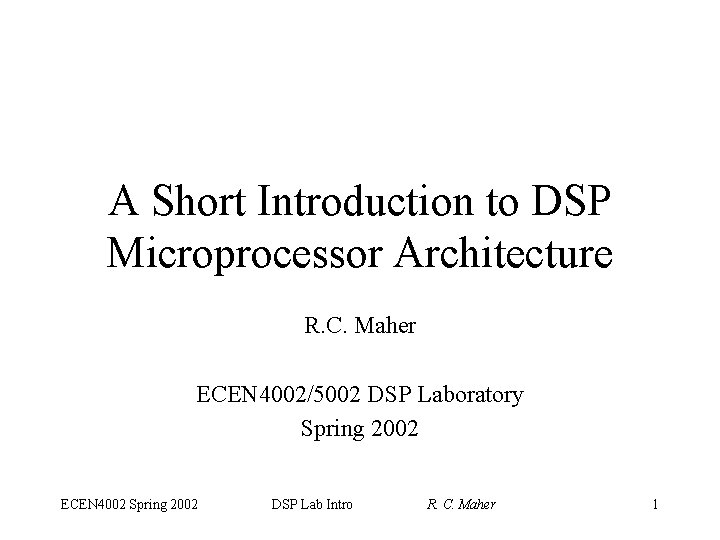 A Short Introduction to DSP Microprocessor Architecture

R.C. Maher

ECEN4002/5002 DSP Laboratory
Spring 2002

ECEN4002 Spring 2002 DSP Lab Intro R. C. Maher 1